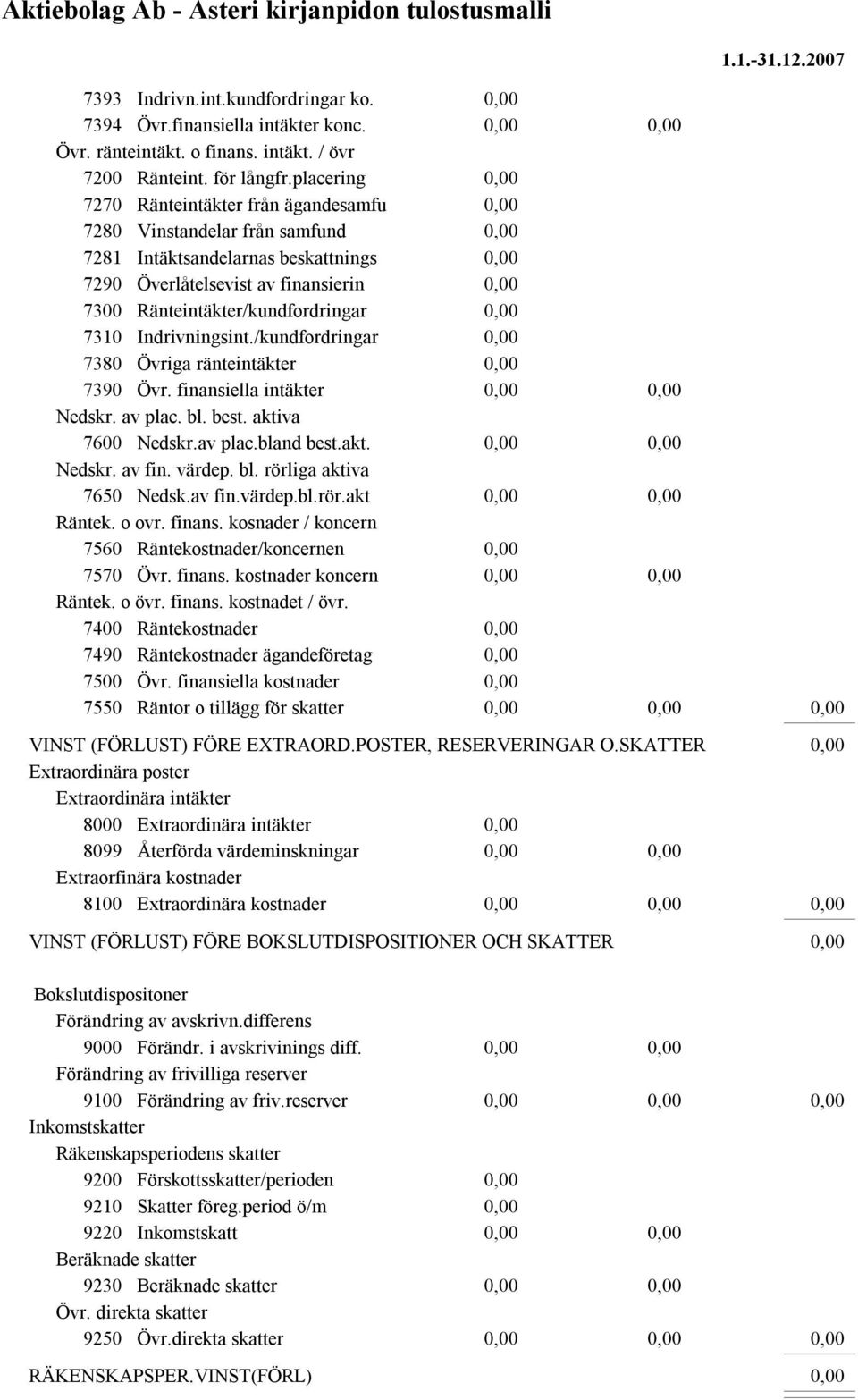 Aktiebolag Ab - Asteri kirjanpidon tulostusmalli

1.1.-31.12.2007

7393 Indrivn.int.kundfordringar ko. 0,00
7394 Övr.finansiella intäkter konc. 0,00 0,00
Övr. ränteintäkt. o finans. intäkt. / övr
7200 Ränteint. för långfr.placering 0,00
7270 Ränteintäkter från ägandesamfu 0,00
7280 Vinstandelar från samfund 0,00
7281 Intäktsandelarnas beskattnings 0,00
7290 Överlåtelsevist av finansierin 0,00
7300 Ränteintäkter/kundfordringar 0,00
7310 Indrivningsint./kundfordringar 0,00
7380 Övriga ränteintäkter 0,00
7390 Övr. finansiella intäkter 0,00 0,00
Nedskr. av plac. bl. best. aktiva
7600 Nedskr.av plac.bland best.akt. 0,00 0,00
Nedskr. av fin. värdep. bl. rörliga aktiva
7650 Nedsk.av fin.värdep.bl.rör.akt 0,00 0,00
Räntek. o ovr. finans. kosnader / koncern
7560 Räntekostnader/koncernen 0,00
7570 Övr. finans. kostnader koncern 0,00 0,00
Räntek. o övr. finans. kostnadet / övr.
7400 Räntekostnader 0,00
7490 Räntekostnader ägandeföretag 0,00
7500 Övr. finansiella kostnader 0,00
7550 Räntor o tillägg för skatter 0,00 0,00 0,00

VINST (FÖRLUST) FÖRE EXTRAORD.POSTER, RESERVERINGAR O.SKATTER 0,00
Extraordinära poster
Extraordinära intäkter
8000 Extraordinära intäkter 0,00
8099 Återförda värdeminskningar 0,00 0,00
Extraorfinära kostnader
8100 Extraordinära kostnader 0,00 0,00 0,00

VINST (FÖRLUST) FÖRE BOKSLUTDISPOSITIONER OCH SKATTER 0,00

Bokslutdispositoner
Förändring av avskrivn.differens
9000 Förändr. i avskrivinings diff. 0,00 0,00
Förändring av frivilliga reserver
9100 Förändring av friv.reserver 0,00 0,00 0,00
Inkomstskatter
Räkenskapsperiodens skatter
9200 Förskottsskatter/perioden 0,00
9210 Skatter föreg.period ö/m 0,00
9220 Inkomstskatt 0,00 0,00
Beräknade skatter
9230 Beräknade skatter 0,00 0,00
Övr. direkta skatter
9250 Övr.direkta skatter 0,00 0,00 0,00

RÄKENSKAPSPER.VINST(FÖRL) 0,00